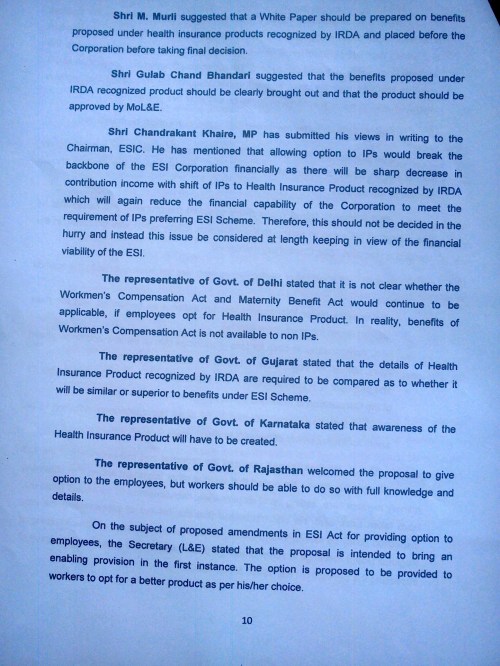 Shri M. Murli suggested that a White Paper should be prepared on benefits proposed under health insurance products recognized by IRDA and placed before the Corporation before taking final decision.

Shri Gulab Chand Bhandari suggested that the benefits proposed under IRDA recognized product should be clearly brought out and that the product should be approved by MoL&E.

Shri Chandrakant Khaire, MP has submitted his views in writing to the Chairman, ESIC. He has mentioned that allowing option to IPs would break the backbone of the ESI Corporation financially as there will be sharp decrease in contribution income with shift of IPs to Health Insurance Product recognized by IRDA which will again reduce the financial capability of the Corporation to meet the requirement of IPs preferring ESI Scheme. Therefore, this should not be decided in the hurry and instead this issue be considered at length keeping in view of the financial viability of the ESI.

The representative of Govt. of Delhi stated that it is not clear whether the Workmen's Compensation Act and Maternity Benefit Act would continue to be applicable, if employees opt for Health Insurance Product. In reality, benefits of Workmen's Compensation Act is not available to non IPs.

The representative of Govt. of Gujarat stated that the details of Health Insurance Product recognized by IRDA are required to be compared as to whether it will be similar or superior to benefits under ESI Scheme.

The representative of Govt. of Karnataka stated that awareness of the Health Insurance Product will have to be created.

The representative of Govt. of Rajasthan welcomed the proposal to give option to the employees, but workers should be able to do so with full knowledge and details.

On the subject of proposed amendments in ESI Act for providing option to employees, the Secretary (L&E) stated that the proposal is intended to bring an enabling provision in the first instance. The option is proposed to be provided to workers to opt for a better product as per his/her choice.

10